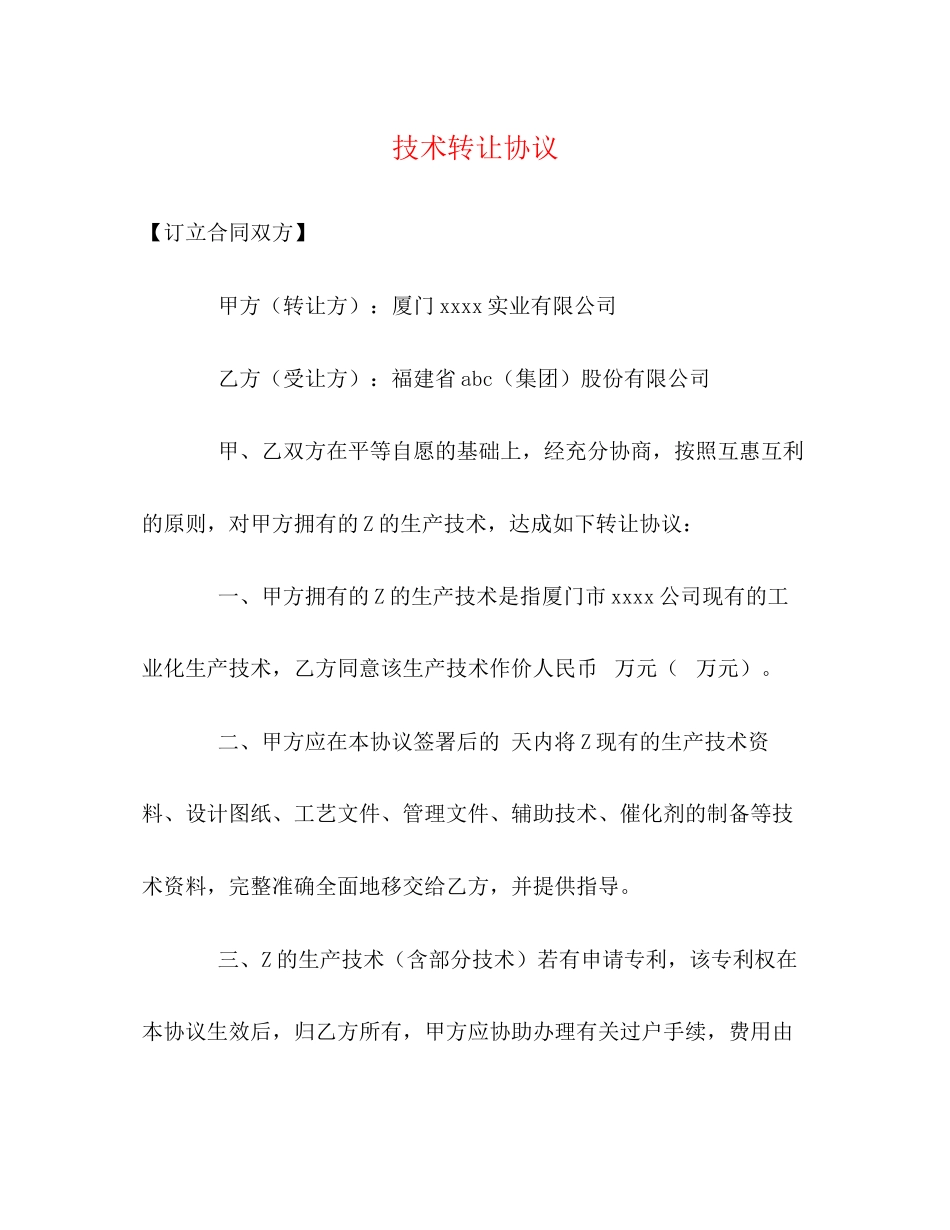 技术转让协议

【订立合同双方】

甲方（转让方）：厦门xxxx实业有限公司

乙方（受让方）：福建省abc（集团）股份有限公司

甲、乙双方在平等自愿的基础上，经充分协商，按照互惠互利的原则，对甲方拥有的Z的生产技术，达成如下转让协议：

一、甲方拥有的Z的生产技术是指厦门市xxxx公司现有的工业化生产技术，乙方同意该生产技术作价人民币 万元（ 万元）。

二、甲方应在本协议签署后的 天内将Z现有的生产技术资料、设计图纸、工艺文件、管理文件、辅助技术、催化剂的制备等技术资料，完整准确全面地移交给乙方，并提供指导。

三、Z的生产技术（含部分技术）若有申请专利，该专利权在本协议生效后，归乙方所有，甲方应协助办理有关过户手续，费用由